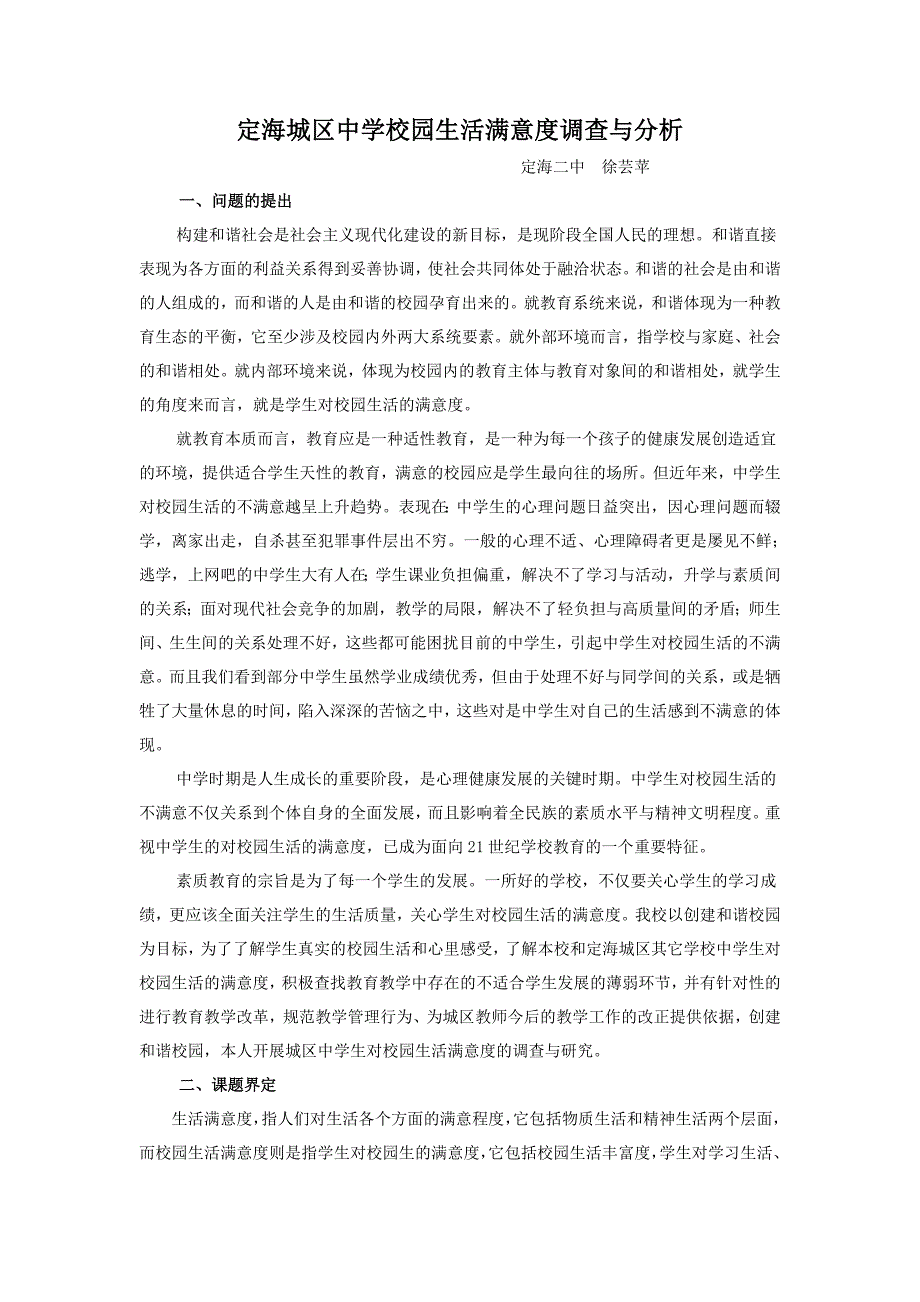 定海城区中学校园生活满意度调查与分析

定海二中 徐芸苹

一、问题的提出

构建和谐社会是社会主义现代化建设的新目标，是现阶段全国人民的理想。和谐直接表现为各方面的利益关系得到妥善协调，使社会共同体处于融洽状态。和谐的社会是由和谐的人组成的，而和谐的人是由和谐的校园孕育出来的。就教育系统来说，和谐体现为一种教育生态的平衡，它至少涉及校园内外两大系统要素。就外部环境而言，指学校与家庭、社会的和谐相处。就内部环境来说，体现为校园内的教育主体与教育对象间的和谐相处，就学生的角度来而言，就是学生对校园生活的满意度。

就教育本质而言，教育应是一种适性教育，是一种为每一个孩子的健康发展创造适宜的环境，提供适合学生天性的教育，满意的校园应是学生最向往的场所。但近年来，中学生对校园生活的不满意越呈上升趋势。表现在：中学生的心理问题日益突出，因心理问题而辍学，离家出走，自杀甚至犯罪事件层出不穷。一般的心理不适、心理障碍者更是屡见不鲜；逃学，上网吧的中学生大有人在；学生课业负担偏重，解决不了学习与活动，升学与素质间的关系；面对现代社会竞争的加剧，教学的局限，解决不了轻负担与高质量间的矛盾；师生间、生生间的关系处理不好，这些都可能困扰目前的中学生，引起中学生对校园生活的不满意。而且我们看到部分中学生虽然学业成绩优秀，但由于处理不好与同学间的关系，或是牺牲了大量休息的时间，陷入深深的苦恼之中，这些对是中学生对自己的生活感到不满意的体现。

中学时期是人生成长的重要阶段，是心理健康发展的关键时期。中学生对校园生活的不满意不仅关系到个体自身的全面发展，而且影响着全民族的素质水平与精神文明程度。重视中学生的对校园生活的满意度，已成为面向 21 世纪学校教育的一个重要特征。

素质教育的宗旨是为了每一个学生的发展。一所好的学校，不仅要关心学生的学习成绩，更应该全面关注学生的生活质量，关心学生对校园生活的满意度。我校以创建和谐校园为目标，为了了解学生真实的校园生活和心里感受，了解本校和定海城区其它学校中学生对校园生活的满意度，积极查找教育教学中存在的不适合学生发展的薄弱环节，并有针对性的进行教育教学改革，规范教学管理行为、为城区教师今后的教学工作的改正提供依据，创建和谐校园，本人开展城区中学生对校园生活满意度的调查与研究。

二、课题界定

生活满意度，指人们对生活各个方面的满意程度，它包括物质生活和精神生活两个层面，而校园生活满意度则是指学生对校园生的满意度，它包括校园生活丰富度，学生对学习生活、